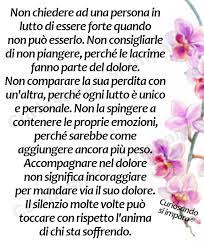 Non chiedere ad una persona in lutto di essere forte quando non può esserlo. Non consigliarle di non piangere, perché le lacrime fanno parte del dolore. Non comparare la sua perdita con un'altra, perché ogni lutto è unico e personale. Non la spingere a contenere le proprie emozioni, perché sarebbe come aggiungere ancora più peso. Accompagnare nel dolore non significa incoraggiare per mandare via il suo dolore. Il silenzio molte volte può toccare con rispetto l'anima di chi sta soffrendo.

Curiosando si impara